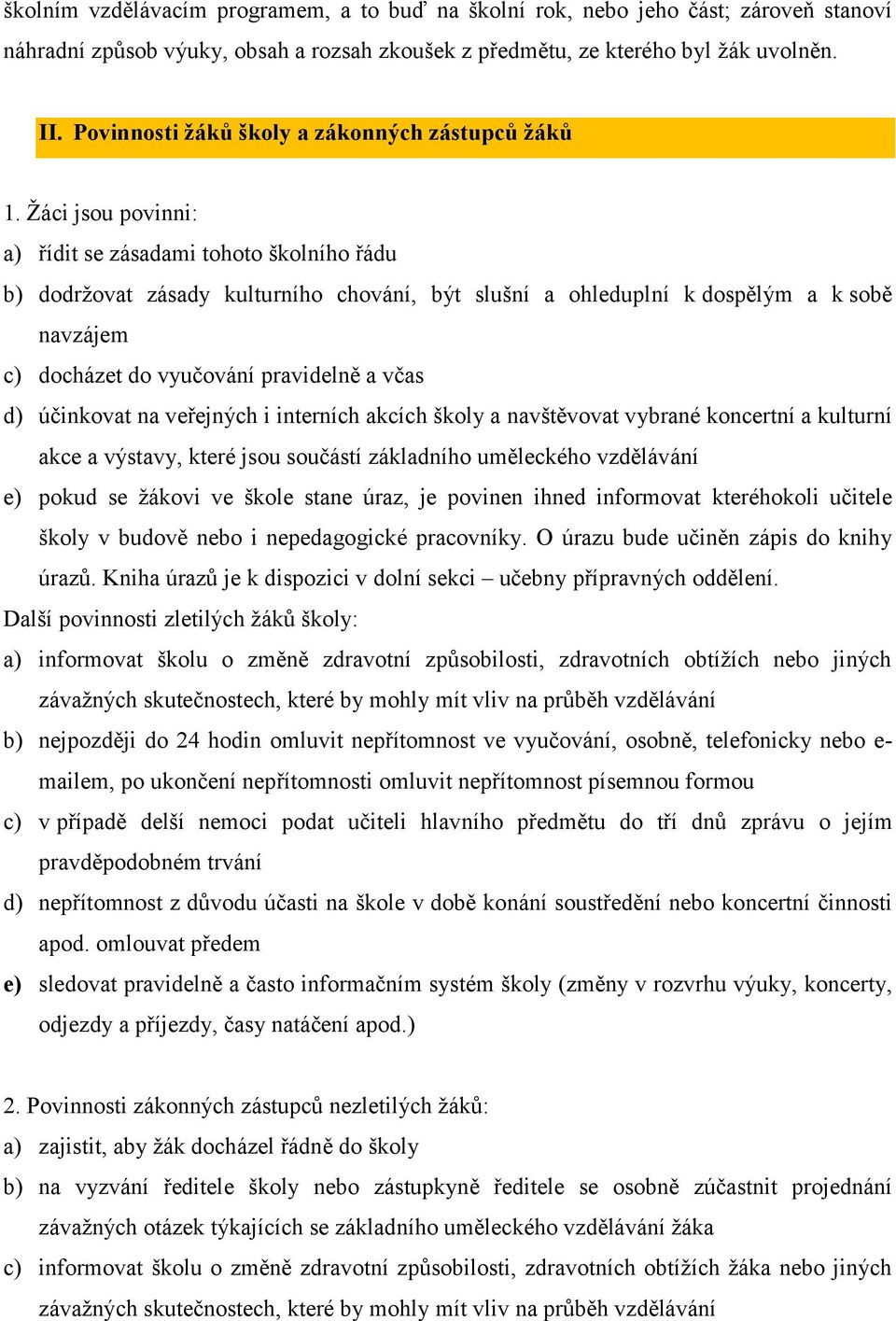 školním vzdělávacím programem, a to buď na školní rok, nebo jeho část; zároveň stanoví náhradní způsob výuky, obsah a rozsah zkoušek z předmětu, ze kterého byl žák uvolněn.

II. Povinnosti žáků školy a zákonných zástupců žáků

1. Žáci jsou povinni:

a) řídit se zásadami tohoto školního řádu

b) dodržovat zásady kulturního chování, být slušní a ohleduplní k dospělým a k sobě navzájem

c) docházet do vyučování pravidelně a včas

d) účinkovat na veřejných i interních akcích školy a navštěvovat vybrané koncertní a kulturní akce a výstavy, které jsou součástí základního uměleckého vzdělávání

e) pokud se žákovi ve škole stane úraz, je povinen ihned informovat kteréhokoli učitele školy v budově nebo i nepedagogické pracovníky. O úrazu bude učiněn zápis do knihy úrazů. Kniha úrazů je k dispozici v dolní sekci – učebny přípravných oddělení.

Další povinnosti zletilých žáků školy:

a) informovat školu o změně zdravotní způsobilosti, zdravotních obtížích nebo jiných závažných skutečnostech, které by mohly mít vliv na průběh vzdělávání

b) nejpozději do 24 hodin omluvit nepřítomnost ve vyučování, osobně, telefonicky nebo e-mailem, po ukončení nepřítomnosti omluvit nepřítomnost písemnou formou

c) v případě delší nemoci podat učiteli hlavního předmětu do tří dnů zprávu o jejím pravděpodobném trvání

d) nepřítomnost z důvodu účasti na škole v době konání soustředění nebo koncertní činnosti apod. omlouvat předem

e) sledovat pravidelně a často informačním systém školy (změny v rozvrhu výuky, koncerty, odjezdy a příjezdy, časy natáčení apod.)

2. Povinnosti zákonných zástupců nezletilých žáků:

a) zajistit, aby žák docházel řádně do školy

b) na vyzvání ředitele školy nebo zástupkyně ředitele se osobně zúčastnit projednání závažných otázek týkajících se základního uměleckého vzdělávání žáka

c) informovat školu o změně zdravotní způsobilosti, zdravotních obtížích žáka nebo jiných závažných skutečnostech, které by mohly mít vliv na průběh vzdělávání